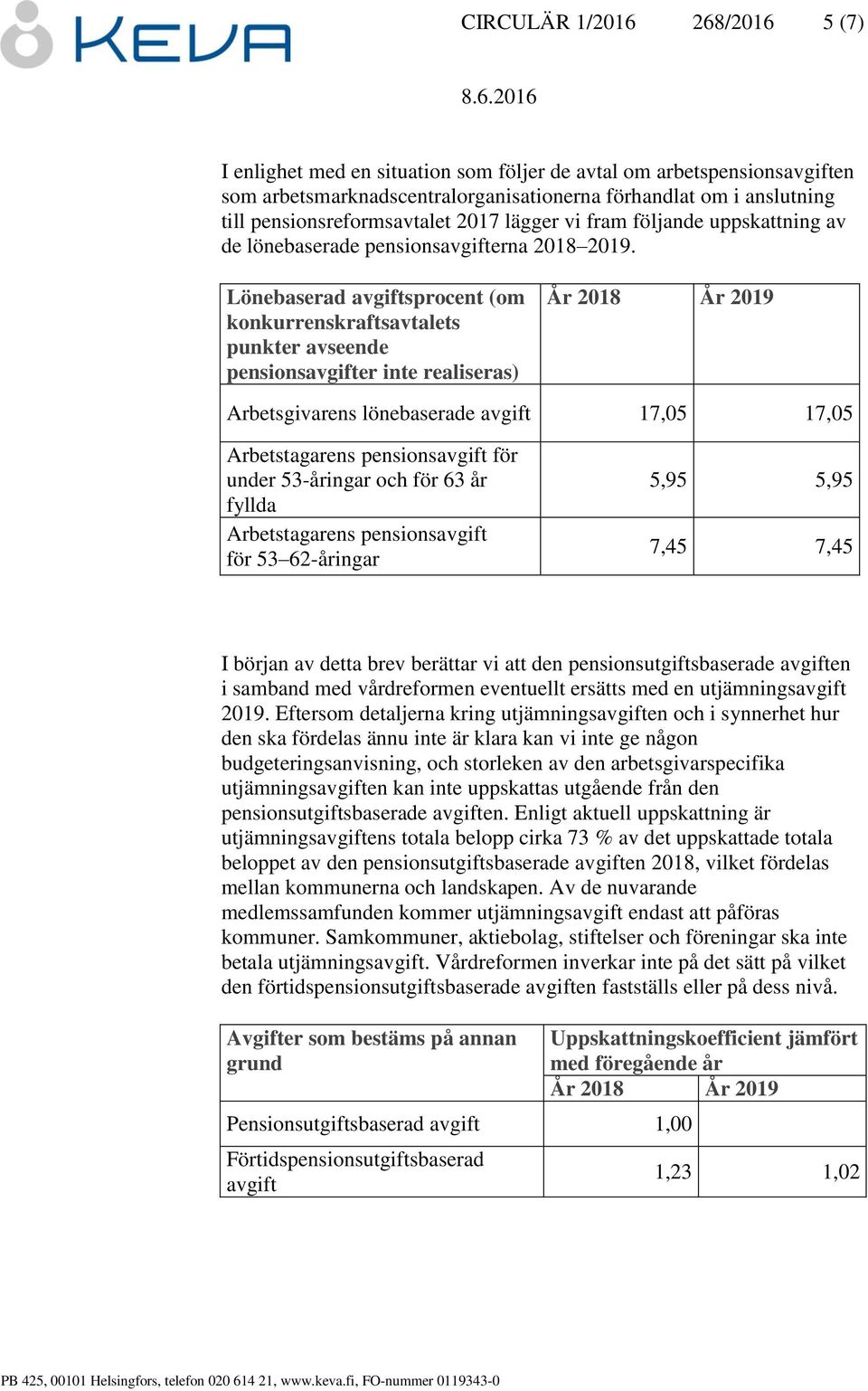 KEVA

CIRCULÄR 1/2016 268/2016 5 (7)

8.6.2016

I enlighet med en situation som följer de avtal om arbetspensionsavgiften som arbetsmarknadscentralorganisationerna förhandlat om i anslutning till pensionsreformsavtalet 2017 lägger vi fram följande uppskattning av de lönebaserade pensionsavgifterna 2018–2019.

| Lönebaserad avgiftsprocent (om konkurrenskraftsavtalets punkter avseende pensionsavgifter inte realiseras) | År 2018 | År 2019 |
|---|---|---|
| Arbetsgivarens lönebaserade avgift | 17,05 | 17,05 |
| Arbetstagarens pensionsavgift för under 53-åringar och för 63 år fyllda | 5,95 | 5,95 |
| Arbetstagarens pensionsavgift för 53–62-åringar | 7,45 | 7,45 |

I början av detta brev berättar vi att den pensionsutgiftsbaserade avgiften i samband med vårdreformen eventuellt ersätts med en utjämningsavgift 2019. Eftersom detaljerna kring utjämningsavgiften och i synnerhet hur den ska fördelas ännu inte är klara kan vi inte ge någon budgeteringsanvisning, och storleken av den arbetsgivarspecifika utjämningsavgiften kan inte uppskattas utgående från den pensionsutgiftsbaserade avgiften. Enligt aktuell uppskattning är utjämningsavgiftens totala belopp cirka 73 % av det uppskattade totala beloppet av den pensionsutgiftsbaserade avgiften 2018, vilket fördelas mellan kommunerna och landskapen. Av de nuvarande medlemssamfunden kommer utjämningsavgift endast att påföras kommuner. Samkommuner, aktiebolag, stiftelser och föreningar ska inte betala utjämningsavgift. Vårdreformen inverkar inte på det sätt på vilket den förtidspensionsutgiftsbaserade avgiften fastställs eller på dess nivå.

| Avgifter som bestäms på annan grund | Uppskattningskoefficient jämfört med föregående år År 2018 | År 2019 |
|---|---|---|
| Pensionsutgiftsbaserad avgift | 1,00 | |
| Förtidspensionsutgiftsbaserad avgift | 1,23 | 1,02 |

PB 425, 00101 Helsingfors, telefon 020 614 21, www.keva.fi, FO-nummer 0119343-0